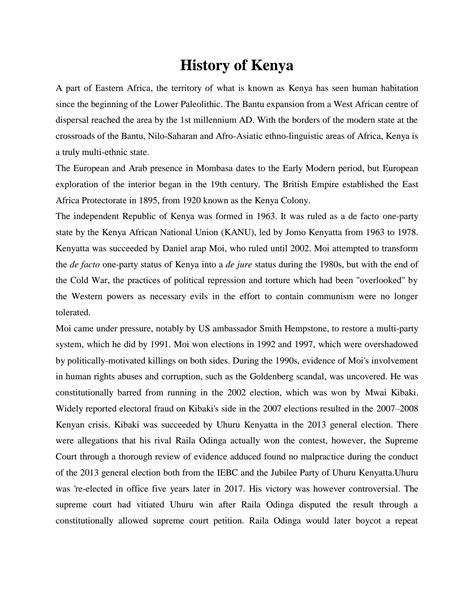 History of Kenya

A part of Eastern Africa, the territory of what is known as Kenya has seen human habitation since the beginning of the Lower Paleolithic. The Bantu expansion from a West African centre of dispersal reached the area by the 1st millennium AD. With the borders of the modern state at the crossroads of the Bantu, Nilo-Saharan and Afro-Asiatic ethno-linguistic areas of Africa, Kenya is a truly multi-ethnic state.

The European and Arab presence in Mombasa dates to the Early Modern period, but European exploration of the interior began in the 19th century. The British Empire established the East Africa Protectorate in 1895, from 1920 known as the Kenya Colony.

The independent Republic of Kenya was formed in 1963. It was ruled as a de facto one-party state by the Kenya African National Union (KANU), led by Jomo Kenyatta from 1963 to 1978. Kenyatta was succeeded by Daniel arap Moi, who ruled until 2002. Moi attempted to transform the de facto one-party status of Kenya into a de jure status during the 1980s, but with the end of the Cold War, the practices of political repression and torture which had been "overlooked" by the Western powers as necessary evils in the effort to contain communism were no longer tolerated.

Moi came under pressure, notably by US ambassador Smith Hempstone, to restore a multi-party system, which he did by 1991. Moi won elections in 1992 and 1997, which were overshadowed by politically-motivated killings on both sides. During the 1990s, evidence of Moi's involvement in human rights abuses and corruption, such as the Goldenberg scandal, was uncovered. He was constitutionally barred from running in the 2002 election, which was won by Mwai Kibaki. Widely reported electoral fraud on Kibaki's side in the 2007 elections resulted in the 2007–2008 Kenyan crisis. Kibaki was succeeded by Uhuru Kenyatta in the 2013 general election. There were allegations that his rival Raila Odinga actually won the contest, however, the Supreme Court through a thorough review of evidence adduced found no malpractice during the conduct of the 2013 general election both from the IEBC and the Jubilee Party of Uhuru Kenyatta.Uhuru was 're-elected in office five years later in 2017. His victory was however controversial. The supreme court had vitiated Uhuru win after Raila Odinga disputed the result through a constitutionally allowed supreme court petition. Raila Odinga would later boycot a repeat